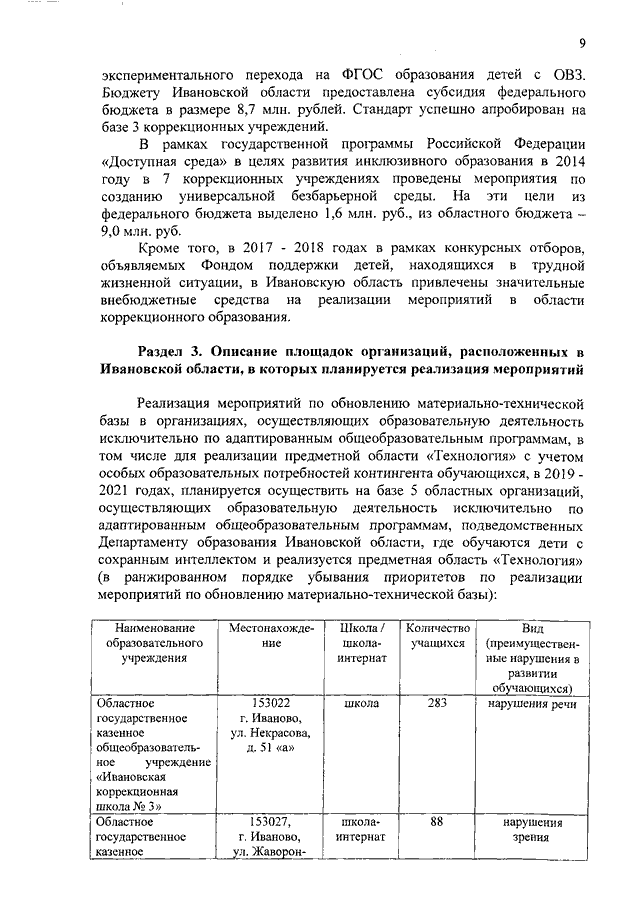 9

экспериментального перехода на ФГОС образования детей с ОВЗ. Бюджету Ивановской области предоставлена субсидия федерального бюджета в размере 8,7 млн. рублей. Стандарт успешно апробирован на базе 3 коррекционных учреждений.

В рамках государственной программы Российской Федерации «Доступная среда» в целях развития инклюзивного образования в 2014 году в 7 коррекционных учреждениях проведены мероприятия по созданию универсальной безбарьерной среды. На эти цели из федерального бюджета выделено 1,6 млн. руб., из областного бюджета – 9,0 млн. руб.

Кроме того, в 2017 - 2018 годах в рамках конкурсных отборов, объявляемых Фондом поддержки детей, находящихся в трудной жизненной ситуации, в Ивановскую область привлечены значительные внебюджетные средства на реализации мероприятий в области коррекционного образования.

Раздел 3. Описание площадок организаций, расположенных в Ивановской области, в которых планируется реализация мероприятий

Реализация мероприятий по обновлению материально-технической базы в организациях, осуществляющих образовательную деятельность исключительно по адаптированным общеобразовательным программам, в том числе для реализации предметной области «Технология» с учетом особых образовательных потребностей контингента обучающихся, в 2019 - 2021 годах, планируется осуществить на базе 5 областных организаций, осуществляющих образовательную деятельность исключительно по адаптированным общеобразовательным программам, подведомственных Департаменту образования Ивановской области, где обучаются дети с сохранным интеллектом и реализуется предметная область «Технология» (в ранжированном порядке убывания приоритетов по реализации мероприятий по обновлению материально-технической базы):

| Наименование образовательного учреждения | Местонахождение | Школа / школа-интернат | Количество учащихся | Вид (преимущественные нарушения в развитии обучающихся) |
|---|---|---|---|---|
| Областное государственное казенное общеобразовательное учреждение «Ивановская коррекционная школа № 3» | 153022 г. Иваново, ул. Некрасова, д. 51 «а» | школа | 283 | нарушения речи |
| Областное государственное казенное | 153027, г. Иваново, ул. Жаворон- | школа-интернат | 88 | нарушения зрения |